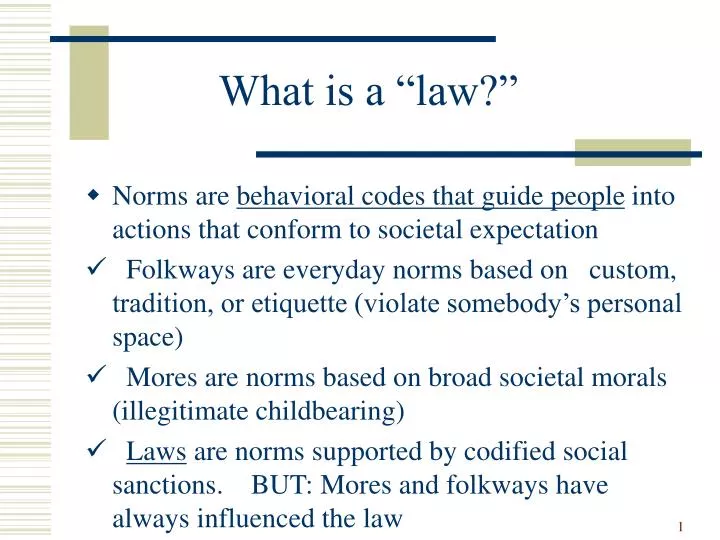 What is a “law?”

◆ Norms are behavioral codes that guide people into actions that conform to societal expectation

✓ Folkways are everyday norms based on custom, tradition, or etiquette (violate somebody’s personal space)

✓ Mores are norms based on broad societal morals (illegitimate childbearing)

✓ Laws are norms supported by codified social sanctions. BUT: Mores and folkways have always influenced the law

1